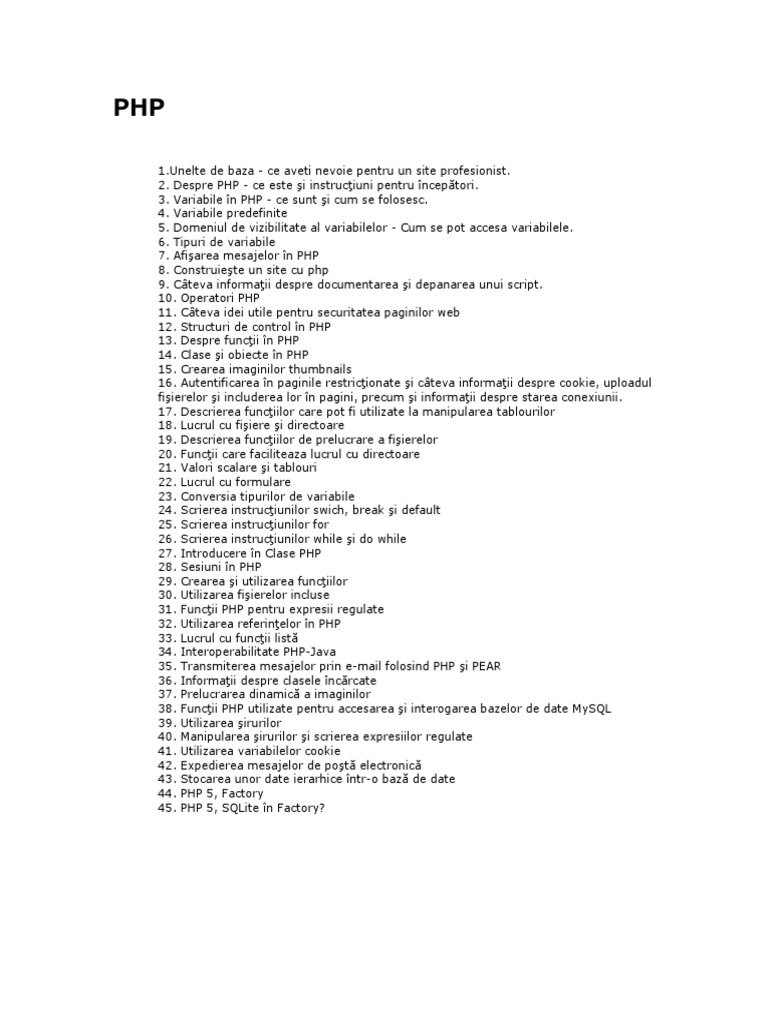 PHP

1.Unelte de baza - ce aveti nevoie pentru un site profesionist.
2. Despre PHP - ce este şi instrucţiuni pentru începători.
3. Variabile în PHP - ce sunt şi cum se folosesc.
4. Variabile predefinite
5. Domeniul de vizibilitate al variabilelor - Cum se pot accesa variabilele.
6. Tipuri de variabile
7. Afişarea mesajelor în PHP
8. Construieşte un site cu php
9. Câteva informaţii despre documentarea şi depanarea unui script.
10. Operatori PHP
11. Câteva idei utile pentru securitatea paginilor web
12. Structuri de control în PHP
13. Despre funcţii în PHP
14. Clase şi obiecte în PHP
15. Crearea imaginilor thumbnails
16. Autentificarea în paginile restricţionate şi câteva informaţii despre cookie, uploadul fişierelor şi includerea lor în pagini, precum şi informaţii despre starea conexiunii.
17. Descrierea funcţiilor care pot fi utilizate la manipularea tablourilor
18. Lucrul cu fişiere şi directoare
19. Descrierea funcţiilor de prelucrare a fişierelor
20. Funcţii care faciliteaza lucrul cu directoare
21. Valori scalare şi tablouri
22. Lucrul cu formulare
23. Conversia tipurilor de variabile
24. Scrierea instrucţiunilor swich, break şi default
25. Scrierea instrucţiunilor for
26. Scrierea instrucţiunilor while şi do while
27. Introducere în Clase PHP
28. Sesiuni în PHP
29. Crearea şi utilizarea funcţiilor
30. Utilizarea fişierelor incluse
31. Funcţii PHP pentru expresii regulate
32. Utilizarea referinţelor în PHP
33. Lucrul cu funcţii listă
34. Interoperabilitate PHP-Java
35. Transmiterea mesajelor prin e-mail folosind PHP şi PEAR
36. Informaţii despre clasele încărcate
37. Prelucrarea dinamică a imaginilor
38. Funcţii PHP utilizate pentru accesarea şi interogarea bazelor de date MySQL
39. Utilizarea şirurilor
40. Manipularea şirurilor şi scrierea expresiilor regulate
41. Utilizarea variabilelor cookie
42. Expedierea mesajelor de poştă electronică
43. Stocarea unor date ierarhice într-o bază de date
44. PHP 5, Factory
45. PHP 5, SQLite în Factory?